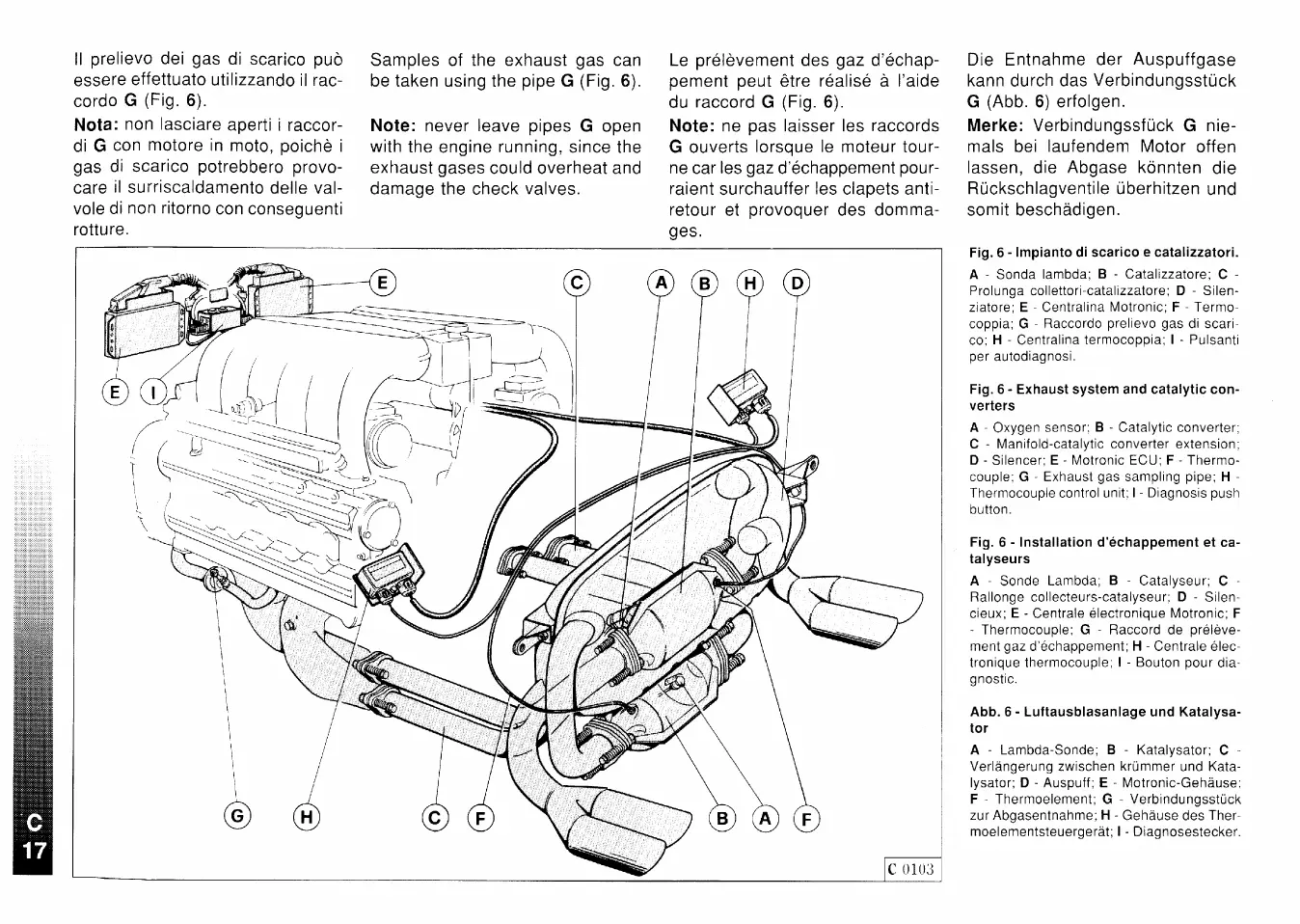 Il prelievo dei gas di scarico può essere effettuato utilizzando il raccordo G (Fig. 6).

Nota: non lasciare aperti i raccordi G con motore in moto, poichè i gas di scarico potrebbero provocare il surriscaldamento delle valvole di non ritorno con conseguenti rotture.

Samples of the exhaust gas can be taken using the pipe G (Fig. 6).

Note: never leave pipes G open with the engine running, since the exhaust gases could overheat and damage the check valves.

Le prélèvement des gaz d'échappement peut être réalisé à l'aide du raccord G (Fig. 6).

Note: ne pas laisser les raccords G ouverts lorsque le moteur tourne car les gaz d'échappement pourraient surchauffer les clapets antiretour et provoquer des dommages.

Die Entnahme der Auspuffgase kann durch das Verbindungsstück G (Abb. 6) erfolgen.

Merke: Verbindungssfück G niemals bei laufendem Motor offen lassen, die Abgase könnten die Rückschlagventile überhitzen und somit beschädigen.

E C A B H D E I G H C F B A F

C 0103

Fig. 6 - Impianto di scarico e catalizzatori.

A - Sonda lambda; B - Catalizzatore; C - Prolunga collettori-catalizzatore; D - Silenziatore; E - Centralina Motronic; F - Termocoppia; G - Raccordo prelievo gas di scarico; H - Centralina termocoppia; I - Pulsanti per autodiagnosi.

Fig. 6 - Exhaust system and catalytic converters

A - Oxygen sensor; B - Catalytic converter; C - Manifold-catalytic converter extension; D - Silencer; E - Motronic ECU; F - Thermocouple; G - Exhaust gas sampling pipe; H - Thermocouple control unit; I - Diagnosis push button.

Fig. 6 - Installation d'échappement et catalyseurs

A - Sonde Lambda; B - Catalyseur; C - Rallonge collecteurs-catalyseur; D - Silencieux; E - Centrale électronique Motronic; F - Thermocouple; G - Raccord de prélèvement gaz d'échappement; H - Centrale électronique thermocouple; I - Bouton pour diagnostic.

Abb. 6 - Luftausblasanlage und Katalysator

A - Lambda-Sonde; B - Katalysator; C - Verlängerung zwischen krümmer und Katalysator; D - Auspuff; E - Motronic-Gehäuse; F - Thermoelement; G - Verbindungsstück zur Abgasentnahme; H - Gehäuse des Thermoelementsteuergerät; I - Diagnosestecker.

C
17